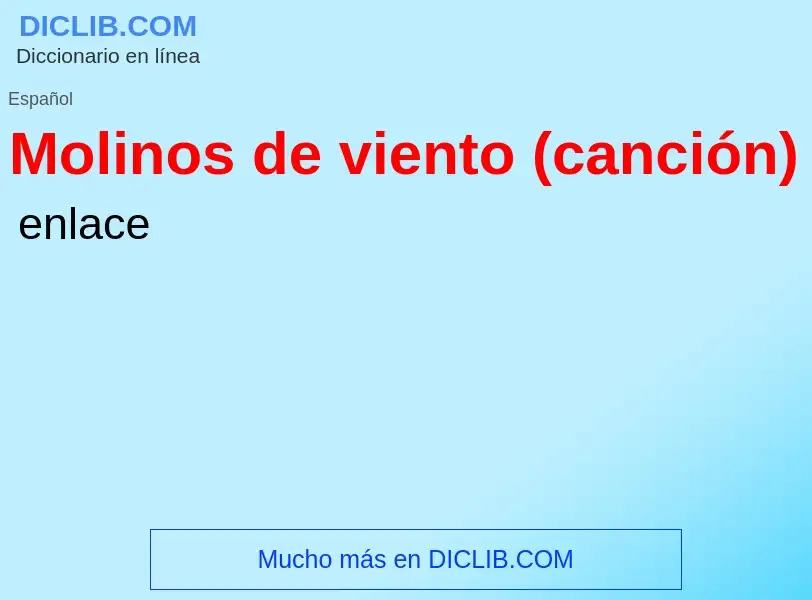 DICLIB.COM
Diccionario en línea

Español

Molinos de viento (canción)

enlace

Mucho más en DICLIB.COM